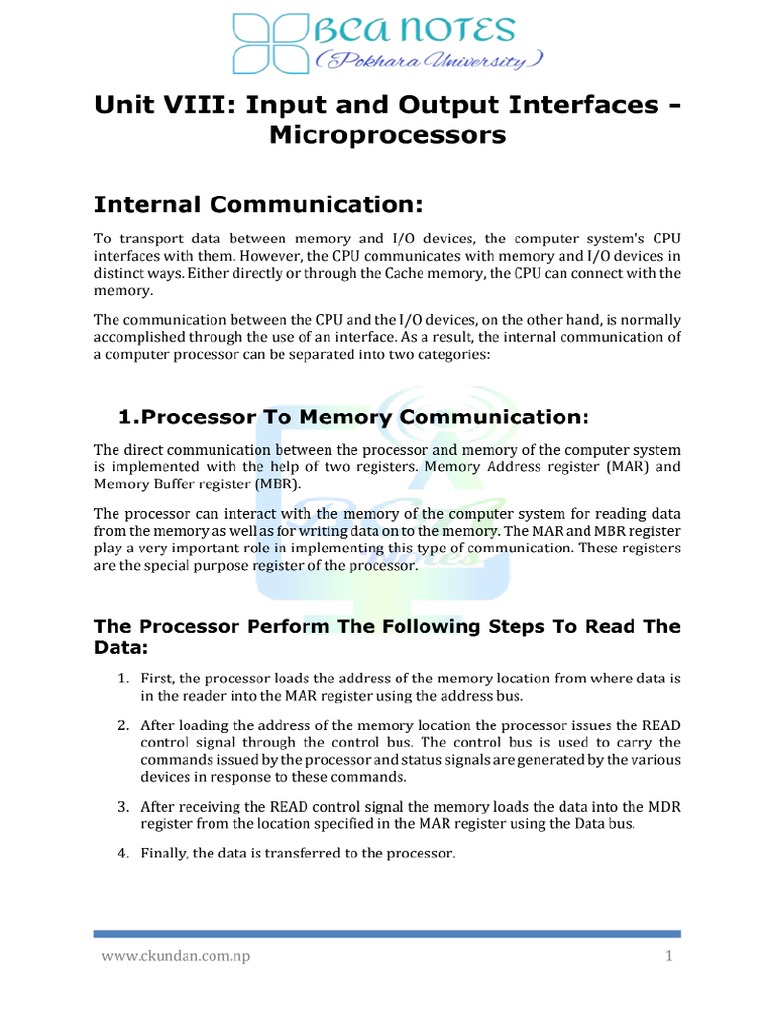 BCA NOTES
(Pokhara University)

Unit VIII: Input and Output Interfaces - Microprocessors

Internal Communication:

To transport data between memory and I/O devices, the computer system's CPU interfaces with them. However, the CPU communicates with memory and I/O devices in distinct ways. Either directly or through the Cache memory, the CPU can connect with the memory.

The communication between the CPU and the I/O devices, on the other hand, is normally accomplished through the use of an interface. As a result, the internal communication of a computer processor can be separated into two categories:

1.Processor To Memory Communication:

The direct communication between the processor and memory of the computer system is implemented with the help of two registers. Memory Address register (MAR) and Memory Buffer register (MBR).

The processor can interact with the memory of the computer system for reading data from the memory as well as for writing data on to the memory. The MAR and MBR register play a very important role in implementing this type of communication. These registers are the special purpose register of the processor.

The Processor Perform The Following Steps To Read The Data:

1. First, the processor loads the address of the memory location from where data is in the reader into the MAR register using the address bus.

2. After loading the address of the memory location the processor issues the READ control signal through the control bus. The control bus is used to carry the commands issued by the processor and status signals are generated by the various devices in response to these commands.

3. After receiving the READ control signal the memory loads the data into the MDR register from the location specified in the MAR register using the Data bus.

4. Finally, the data is transferred to the processor.

www.ckundan.com.np

1